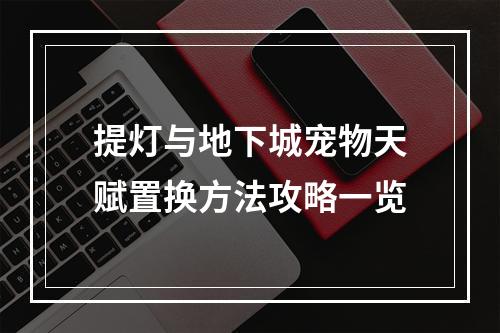 提灯与地下城宠物天赋置换方法攻略一览